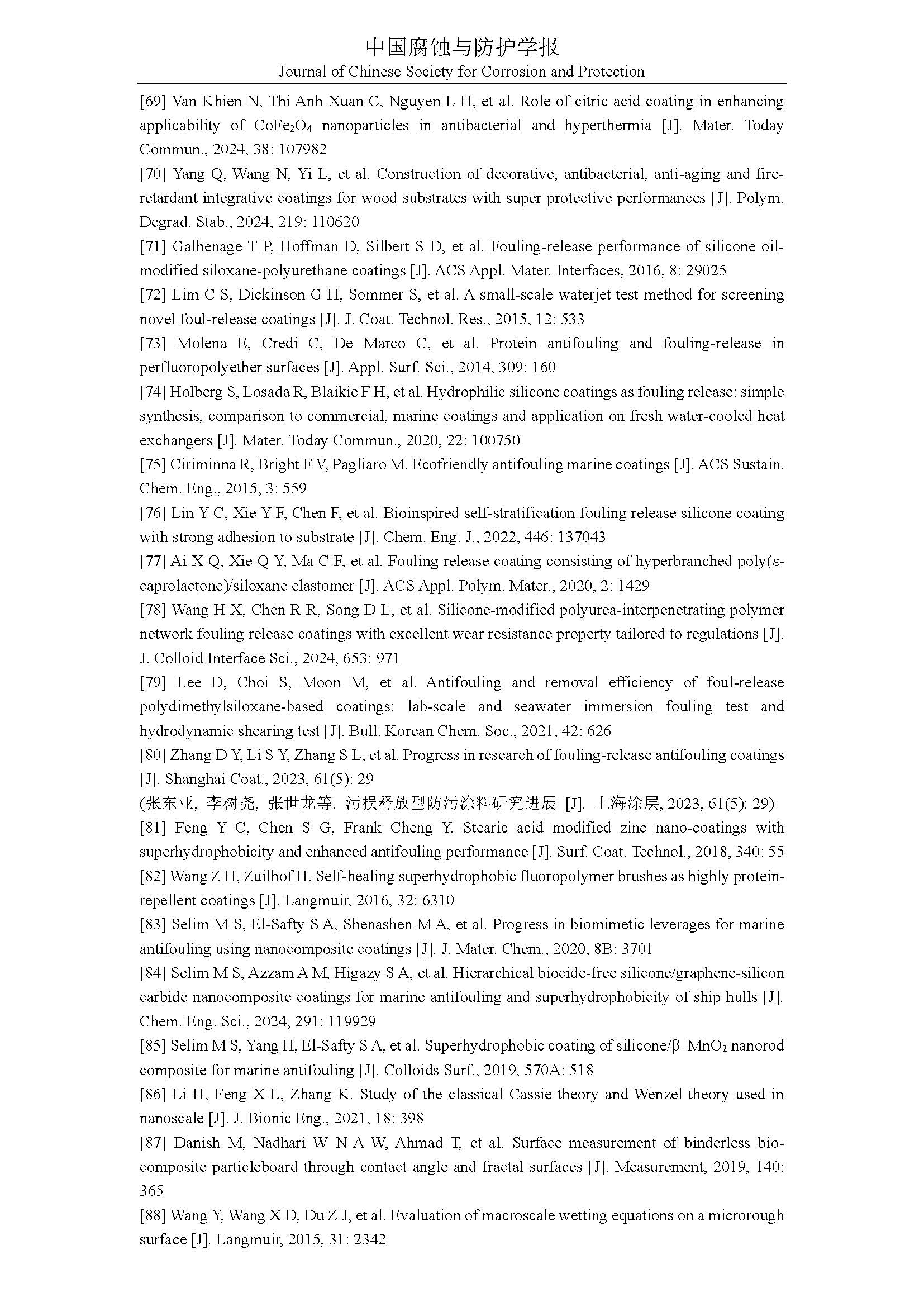 中国腐蚀与防护学报
Journal of Chinese Society for Corrosion and Protection

[69] Van Khien N, Thi Anh Xuan C, Nguyen L H, et al. Role of citric acid coating in enhancing applicability of $CoFe_2O_4$ nanoparticles in antibacterial and hyperthermia [J]. Mater. Today Commun., 2024, 38: 107982

[70] Yang Q, Wang N, Yi L, et al. Construction of decorative, antibacterial, anti-aging and fire-retardant integrative coatings for wood substrates with super protective performances [J]. Polym. Degrad. Stab., 2024, 219: 110620

[71] Galhenage T P, Hoffman D, Silbert S D, et al. Fouling-release performance of silicone oil-modified siloxane-polyurethane coatings [J]. ACS Appl. Mater. Interfaces, 2016, 8: 29025

[72] Lim C S, Dickinson G H, Sommer S, et al. A small-scale waterjet test method for screening novel foul-release coatings [J]. J. Coat. Technol. Res., 2015, 12: 533

[73] Molena E, Credi C, De Marco C, et al. Protein antifouling and fouling-release in perfluoropolyether surfaces [J]. Appl. Surf. Sci., 2014, 309: 160

[74] Holberg S, Losada R, Blaikie F H, et al. Hydrophilic silicone coatings as fouling release: simple synthesis, comparison to commercial, marine coatings and application on fresh water-cooled heat exchangers [J]. Mater. Today Commun., 2020, 22: 100750

[75] Ciriminna R, Bright F V, Pagliaro M. Ecofriendly antifouling marine coatings [J]. ACS Sustain. Chem. Eng., 2015, 3: 559

[76] Lin Y C, Xie Y F, Chen F, et al. Bioinspired self-stratification fouling release silicone coating with strong adhesion to substrate [J]. Chem. Eng. J., 2022, 446: 137043

[77] Ai X Q, Xie Q Y, Ma C F, et al. Fouling release coating consisting of hyperbranched poly(ε-caprolactone)/siloxane elastomer [J]. ACS Appl. Polym. Mater., 2020, 2: 1429

[78] Wang H X, Chen R R, Song D L, et al. Silicone-modified polyurea-interpenetrating polymer network fouling release coatings with excellent wear resistance property tailored to regulations [J]. J. Colloid Interface Sci., 2024, 653: 971

[79] Lee D, Choi S, Moon M, et al. Antifouling and removal efficiency of foul-release polydimethylsiloxane-based coatings: lab-scale and seawater immersion fouling test and hydrodynamic shearing test [J]. Bull. Korean Chem. Soc., 2021, 42: 626

[80] Zhang D Y, Li S Y, Zhang S L, et al. Progress in research of fouling-release antifouling coatings [J]. Shanghai Coat., 2023, 61(5): 29
(张东亚, 李树尧, 张世龙等. 污损释放型防污涂料研究进展 [J]. 上海涂层, 2023, 61(5): 29)

[81] Feng Y C, Chen S G, Frank Cheng Y. Stearic acid modified zinc nano-coatings with superhydrophobicity and enhanced antifouling performance [J]. Surf. Coat. Technol., 2018, 340: 55

[82] Wang Z H, Zuilhof H. Self-healing superhydrophobic fluoropolymer brushes as highly protein-repellent coatings [J]. Langmuir, 2016, 32: 6310

[83] Selim M S, El-Safty S A, Shenashen M A, et al. Progress in biomimetic leverages for marine antifouling using nanocomposite coatings [J]. J. Mater. Chem., 2020, 8B: 3701

[84] Selim M S, Azzam A M, Higazy S A, et al. Hierarchical biocide-free silicone/graphene-silicon carbide nanocomposite coatings for marine antifouling and superhydrophobicity of ship hulls [J]. Chem. Eng. Sci., 2024, 291: 119929

[85] Selim M S, Yang H, El-Safty S A, et al. Superhydrophobic coating of silicone/β–$MnO_2$ nanorod composite for marine antifouling [J]. Colloids Surf., 2019, 570A: 518

[86] Li H, Feng X L, Zhang K. Study of the classical Cassie theory and Wenzel theory used in nanoscale [J]. J. Bionic Eng., 2021, 18: 398

[87] Danish M, Nadhari W N A W, Ahmad T, et al. Surface measurement of binderless bio-composite particleboard through contact angle and fractal surfaces [J]. Measurement, 2019, 140: 365

[88] Wang Y, Wang X D, Du Z J, et al. Evaluation of macroscale wetting equations on a microrough surface [J]. Langmuir, 2015, 31: 2342